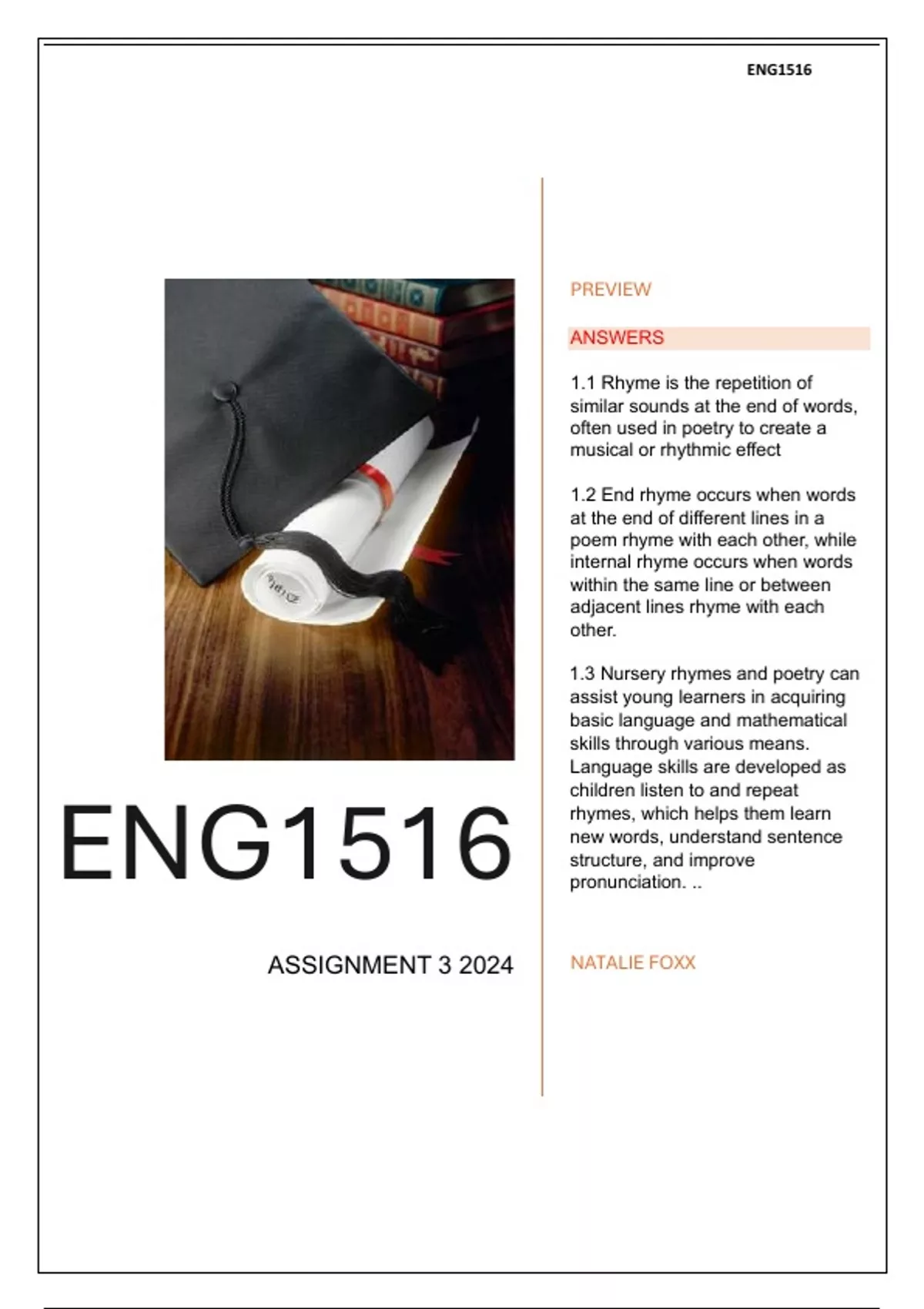 ENG1516

ENG1516

ASSIGNMENT 3 2024

PREVIEW

ANSWERS

1.1 Rhyme is the repetition of similar sounds at the end of words, often used in poetry to create a musical or rhythmic effect

1.2 End rhyme occurs when words at the end of different lines in a poem rhyme with each other, while internal rhyme occurs when words within the same line or between adjacent lines rhyme with each other.

1.3 Nursery rhymes and poetry can assist young learners in acquiring basic language and mathematical skills through various means. Language skills are developed as children listen to and repeat rhymes, which helps them learn new words, understand sentence structure, and improve pronunciation. ..

NATALIE FOXX